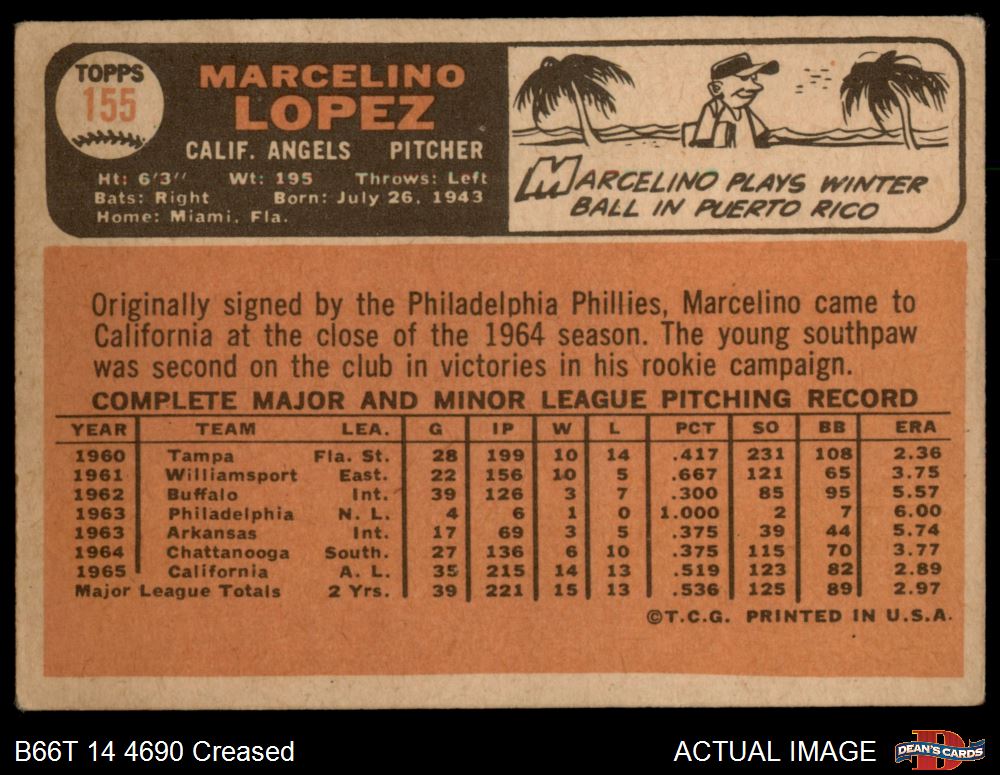 TOPPS
155

MARCELINO
LOPEZ

CALIF. ANGELS PITCHER

Ht: 6'3" Wt: 195 Throws: Left
Bats: Right Born: July 26, 1943
Home: Miami, Fla.

MARCELINO PLAYS WINTER BALL IN PUERTO RICO

Originally signed by the Philadelphia Phillies, Marcelino came to California at the close of the 1964 season. The young southpaw was second on the club in victories in his rookie campaign.

COMPLETE MAJOR AND MINOR LEAGUE PITCHING RECORD

| YEAR | TEAM | LEA. | G | IP | W | L | PCT | SO | BB | ERA |
|---|---|---|---|---|---|---|---|---|---|---|
| 1960 | Tampa | Fla. St. | 28 | 199 | 10 | 14 | .417 | 231 | 108 | 2.36 |
| 1961 | Williamsport | East. | 22 | 156 | 10 | 5 | .667 | 121 | 65 | 3.75 |
| 1962 | Buffalo | Int. | 39 | 126 | 3 | 7 | .300 | 85 | 95 | 5.57 |
| 1963 | Philadelphia | N. L. | 4 | 6 | 1 | 0 | 1.000 | 2 | 7 | 6.00 |
| 1963 | Arkansas | Int. | 17 | 69 | 3 | 5 | .375 | 39 | 44 | 5.74 |
| 1964 | Chattanooga | South. | 27 | 136 | 6 | 10 | .375 | 115 | 70 | 3.77 |
| 1965 | California | A. L. | 35 | 215 | 14 | 13 | .519 | 123 | 82 | 2.89 |
| Major League Totals | | 2 Yrs. | 39 | 221 | 15 | 13 | .536 | 125 | 89 | 2.97 |

©T.C.G. PRINTED IN U.S.A.

B66T 14 4690 Creased

ACTUAL IMAGE

DEAN'S CARDS